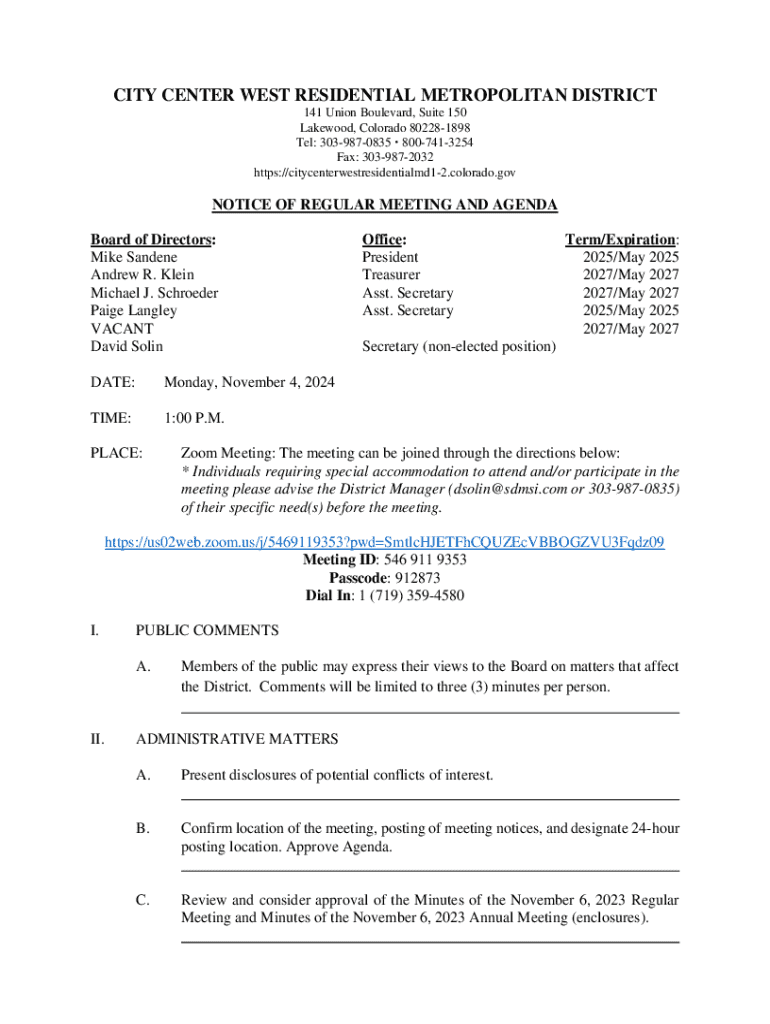 CITY CENTER WEST RESIDENTIAL METROPOLITAN DISTRICT
141 Union Boulevard, Suite 150
Lakewood, Colorado 80228-1898
Tel: 303-987-0835 • 800-741-3254
Fax: 303-987-2032
https://citycenterwestresidentialmd1-2.colorado.gov

NOTICE OF REGULAR MEETING AND AGENDA

| Board of Directors: | Office: | Term/Expiration: |
|---|---|---|
| Mike Sandene | President | 2025/May 2025 |
| Andrew R. Klein | Treasurer | 2027/May 2027 |
| Michael J. Schroeder | Asst. Secretary | 2027/May 2027 |
| Paige Langley | Asst. Secretary | 2025/May 2025 |
| VACANT | | 2027/May 2027 |
| David Solin | Secretary (non-elected position) | |

DATE: Monday, November 4, 2024

TIME: 1:00 P.M.

PLACE: Zoom Meeting: The meeting can be joined through the directions below:
* Individuals requiring special accommodation to attend and/or participate in the meeting please advise the District Manager (dsolin@sdmsi.com or 303-987-0835) of their specific need(s) before the meeting.

https://us02web.zoom.us/j/5469119353?pwd=SmtlcHJETFhCQUZEcVBBOGZVU3Fqdz09
Meeting ID: 546 911 9353
Passcode: 912873
Dial In: 1 (719) 359-4580

I. PUBLIC COMMENTS

A. Members of the public may express their views to the Board on matters that affect the District. Comments will be limited to three (3) minutes per person.

II. ADMINISTRATIVE MATTERS

A. Present disclosures of potential conflicts of interest.

B. Confirm location of the meeting, posting of meeting notices, and designate 24-hour posting location. Approve Agenda.

C. Review and consider approval of the Minutes of the November 6, 2023 Regular Meeting and Minutes of the November 6, 2023 Annual Meeting (enclosures).